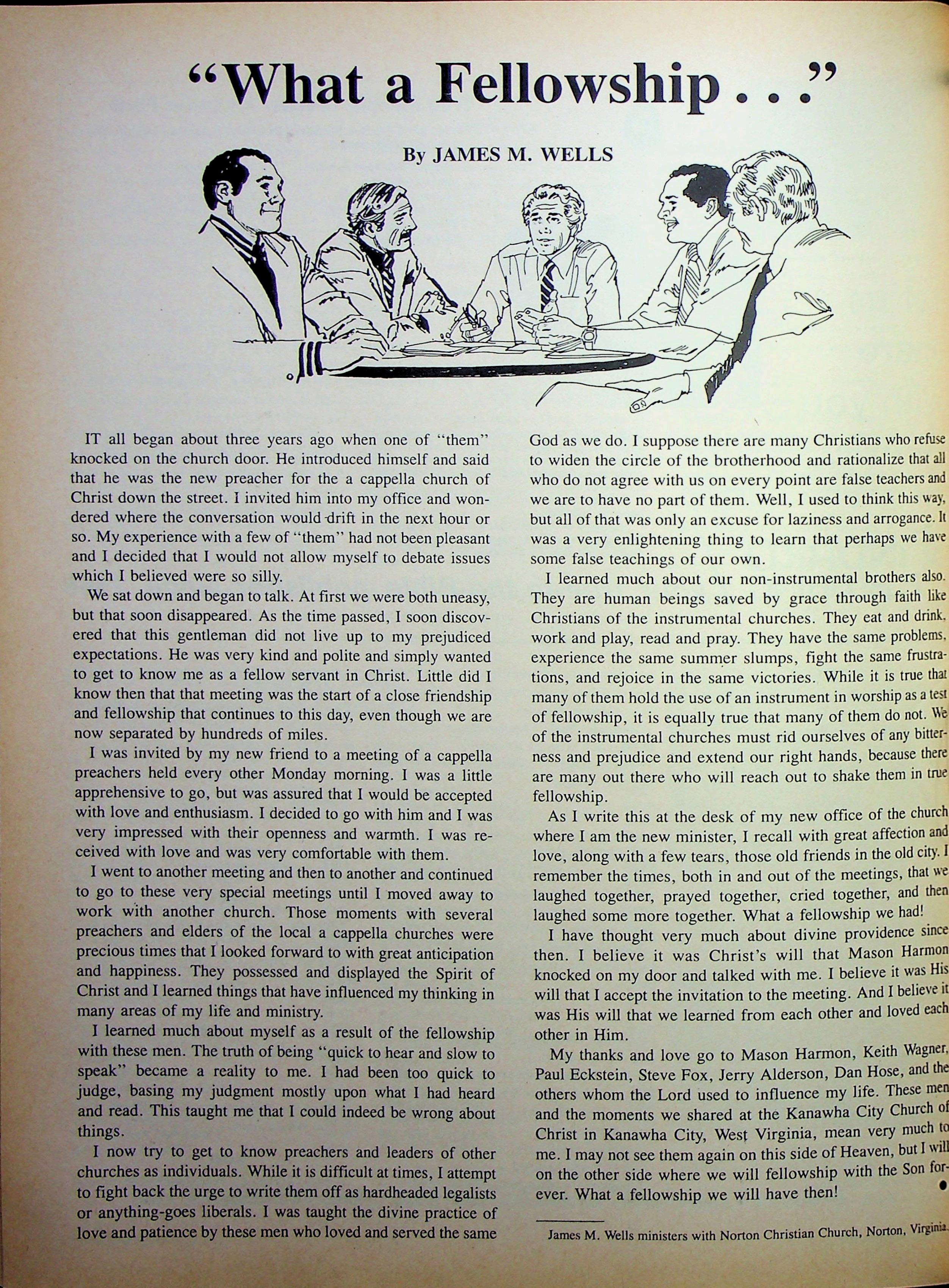 "What a Fellowship . . ."

By JAMES M. WELLS

IT all began about three years ago when one of "them" knocked on the church door. He introduced himself and said that he was the new preacher for the a cappella church of Christ down the street. I invited him into my office and wondered where the conversation would drift in the next hour or so. My experience with a few of "them" had not been pleasant and I decided that I would not allow myself to debate issues which I believed were so silly.

We sat down and began to talk. At first we were both uneasy, but that soon disappeared. As the time passed, I soon discovered that this gentleman did not live up to my prejudiced expectations. He was very kind and polite and simply wanted to get to know me as a fellow servant in Christ. Little did I know then that that meeting was the start of a close friendship and fellowship that continues to this day, even though we are now separated by hundreds of miles.

I was invited by my new friend to a meeting of a cappella preachers held every other Monday morning. I was a little apprehensive to go, but was assured that I would be accepted with love and enthusiasm. I decided to go with him and I was very impressed with their openness and warmth. I was received with love and was very comfortable with them.

I went to another meeting and then to another and continued to go to these very special meetings until I moved away to work with another church. Those moments with several preachers and elders of the local a cappella churches were precious times that I looked forward to with great anticipation and happiness. They possessed and displayed the Spirit of Christ and I learned things that have influenced my thinking in many areas of my life and ministry.

I learned much about myself as a result of the fellowship with these men. The truth of being "quick to hear and slow to speak" became a reality to me. I had been too quick to judge, basing my judgment mostly upon what I had heard and read. This taught me that I could indeed be wrong about things.

I now try to get to know preachers and leaders of other churches as individuals. While it is difficult at times, I attempt to fight back the urge to write them off as hardheaded legalists or anything-goes liberals. I was taught the divine practice of love and patience by these men who loved and served the same God as we do. I suppose there are many Christians who refuse to widen the circle of the brotherhood and rationalize that all who do not agree with us on every point are false teachers and we are to have no part of them. Well, I used to think this way, but all of that was only an excuse for laziness and arrogance. It was a very enlightening thing to learn that perhaps we have some false teachings of our own.

I learned much about our non-instrumental brothers also. They are human beings saved by grace through faith like Christians of the instrumental churches. They eat and drink, work and play, read and pray. They have the same problems, experience the same summer slumps, fight the same frustrations, and rejoice in the same victories. While it is true that many of them hold the use of an instrument in worship as a test of fellowship, it is equally true that many of them do not. We of the instrumental churches must rid ourselves of any bitterness and prejudice and extend our right hands, because there are many out there who will reach out to shake them in true fellowship.

As I write this at the desk of my new office of the church where I am the new minister, I recall with great affection and love, along with a few tears, those old friends in the old city. I remember the times, both in and out of the meetings, that we laughed together, prayed together, cried together, and then laughed some more together. What a fellowship we had!

I have thought very much about divine providence since then. I believe it was Christ's will that Mason Harmon knocked on my door and talked with me. I believe it was His will that I accept the invitation to the meeting. And I believe it was His will that we learned from each other and loved each other in Him.

My thanks and love go to Mason Harmon, Keith Wagner, Paul Eckstein, Steve Fox, Jerry Alderson, Dan Hose, and the others whom the Lord used to influence my life. These men and the moments we shared at the Kanawha City Church of Christ in Kanawha City, West Virginia, mean very much to me. I may not see them again on this side of Heaven, but I will on the other side where we will fellowship with the Son forever. What a fellowship we will have then!

James M. Wells ministers with Norton Christian Church, Norton, Virginia.